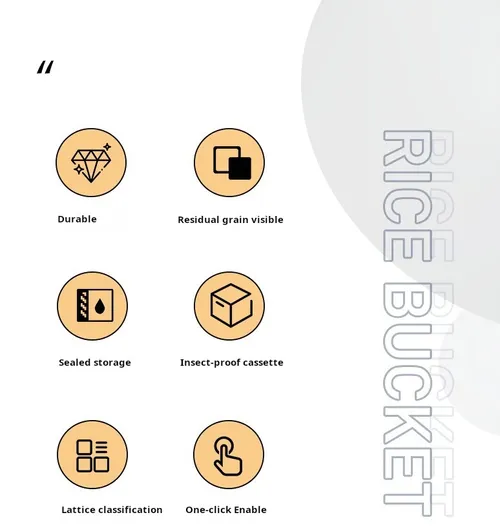 "

Durable

Residual grain visible

Sealed storage

Insect-proof cassette

Lattice classification

One-click Enable

RICE BUCKET